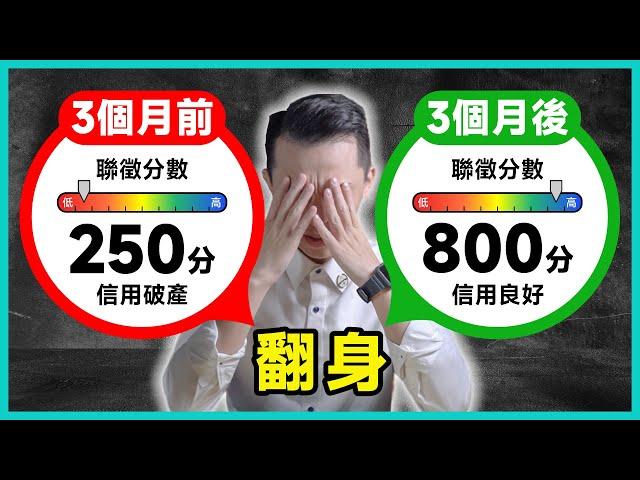 3個月前
聯徵分數
低 高
250分
信用破產

3個月後
聯徵分數
低 高
800分
信用良好

翻身